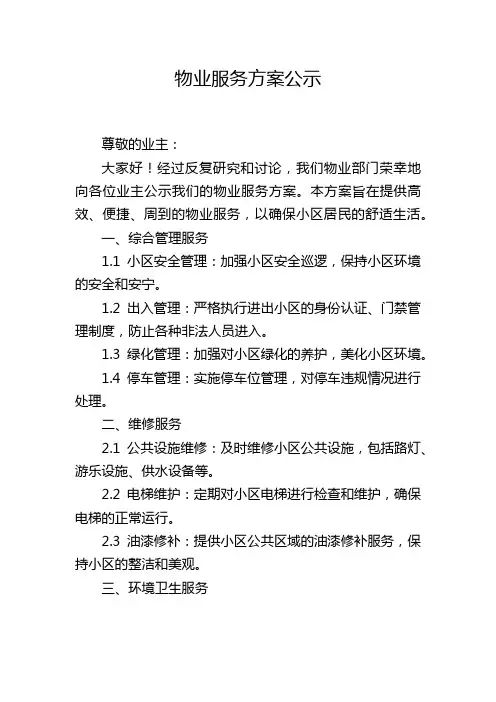 物业服务方案公示

尊敬的业主：

大家好！经过反复研究和讨论，我们物业部门荣幸地向各位业主公示我们的物业服务方案。本方案旨在提供高效、便捷、周到的物业服务，以确保小区居民的舒适生活。

一、综合管理服务

1.1 小区安全管理：加强小区安全巡逻，保持小区环境的安全和安宁。

1.2 出入管理：严格执行进出小区的身份认证、门禁管理制度，防止各种非法人员进入。

1.3 绿化管理：加强对小区绿化的养护，美化小区环境。

1.4 停车管理：实施停车位管理，对停车违规情况进行处理。

二、维修服务

2.1 公共设施维修：及时维修小区公共设施，包括路灯、游乐设施、供水设备等。

2.2 电梯维护：定期对小区电梯进行检查和维护，确保电梯的正常运行。

2.3 油漆修补：提供小区公共区域的油漆修补服务，保持小区的整洁和美观。

三、环境卫生服务